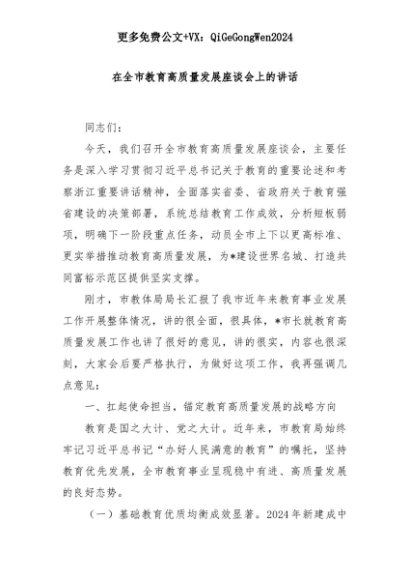 更多免费公文+VX：QiGeGongWen2024

在全市教育高质量发展座谈会上的讲话

同志们：

今天，我们召开全市教育高质量发展座谈会，主要任务是深入学习贯彻习近平总书记关于教育的重要论述和考察浙江重要讲话精神，全面落实省委、省政府关于教育强省建设的决策部署，系统总结教育工作成效，分析短板弱项，明确下一阶段重点任务，动员全市上下以更高标准、更实举措推动教育高质量发展，为*建设世界名城、打造共同富裕示范区提供坚实支撑。

刚才，市教体局局长汇报了我市近年来教育事业发展工作开展整体情况，讲的很全面，很具体，*市长就教育高质量发展工作也讲了很好的意见，讲的很实，内容也很深刻，大家会后要严格执行，为做好这项工作，我再强调几点意见：

一、扛起使命担当，锚定教育高质量发展的战略方向

教育是国之大计、党之大计。近年来，市教育局始终牢记习近平总书记“办好人民满意的教育”的嘱托，坚持教育优先发展，全市教育事业呈现稳中有进、高质量发展的良好态势。

（一）基础教育优质均衡成效显著。2024年新建成中